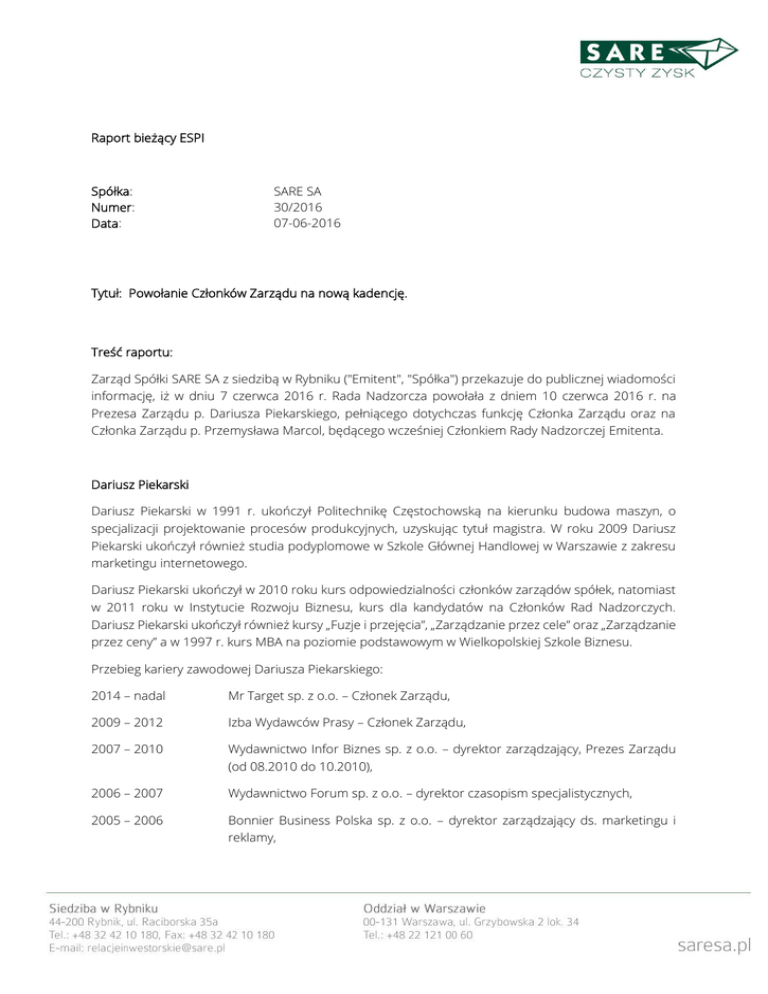 SARE
CZYSTY ZYSK

Raport bieżący ESPI

Spółka: SARE SA
Numer: 30/2016
Data: 07-06-2016

Tytuł: Powołanie Członków Zarządu na nową kadencję.

Treść raportu:

Zarząd Spółki SARE SA z siedzibą w Rybniku ("Emitent", "Spółka") przekazuje do publicznej wiadomości informację, iż w dniu 7 czerwca 2016 r. Rada Nadzorcza powołała z dniem 10 czerwca 2016 r. na Prezesa Zarządu p. Dariusza Piekarskiego, pełniącego dotychczas funkcję Członka Zarządu oraz na Członka Zarządu p. Przemysława Marcol, będącego wcześniej Członkiem Rady Nadzorczej Emitenta.

Dariusz Piekarski

Dariusz Piekarski w 1991 r. ukończył Politechnikę Częstochowską na kierunku budowa maszyn, o specjalizacji projektowanie procesów produkcyjnych, uzyskując tytuł magistra. W roku 2009 Dariusz Piekarski ukończył również studia podyplomowe w Szkole Głównej Handlowej w Warszawie z zakresu marketingu internetowego.

Dariusz Piekarski ukończył w 2010 roku kurs odpowiedzialności członków zarządów spółek, natomiast w 2011 roku w Instytucie Rozwoju Biznesu, kurs dla kandydatów na Członków Rad Nadzorczych. Dariusz Piekarski ukończył również kursy „Fuzje i przejęcia", „Zarządzanie przez cele" oraz „Zarządzanie przez ceny" a w 1997 r. kurs MBA na poziomie podstawowym w Wielkopolskiej Szkole Biznesu.

Przebieg kariery zawodowej Dariusza Piekarskiego:

2014 – nadal Mr Target sp. z o.o. – Członek Zarządu,

2009 – 2012 Izba Wydawców Prasy – Członek Zarządu,

2007 – 2010 Wydawnictwo Infor Biznes sp. z o.o. – dyrektor zarządzający, Prezes Zarządu (od 08.2010 do 10.2010),

2006 – 2007 Wydawnictwo Forum sp. z o.o. – dyrektor czasopism specjalistycznych,

2005 – 2006 Bonnier Business Polska sp. z o.o. – dyrektor zarządzający ds. marketingu i reklamy,

Siedziba w Rybniku
44-200 Rybnik, ul. Raciborska 35a
Tel.: +48 32 42 10 180, Fax: +48 32 42 10 180
E-mail: relacjeinwestorskie@sare.pl

Oddział w Warszawie
00-131 Warszawa, ul. Grzybowska 2 lok. 34
Tel.: +48 22 121 00 60

saresa.pl